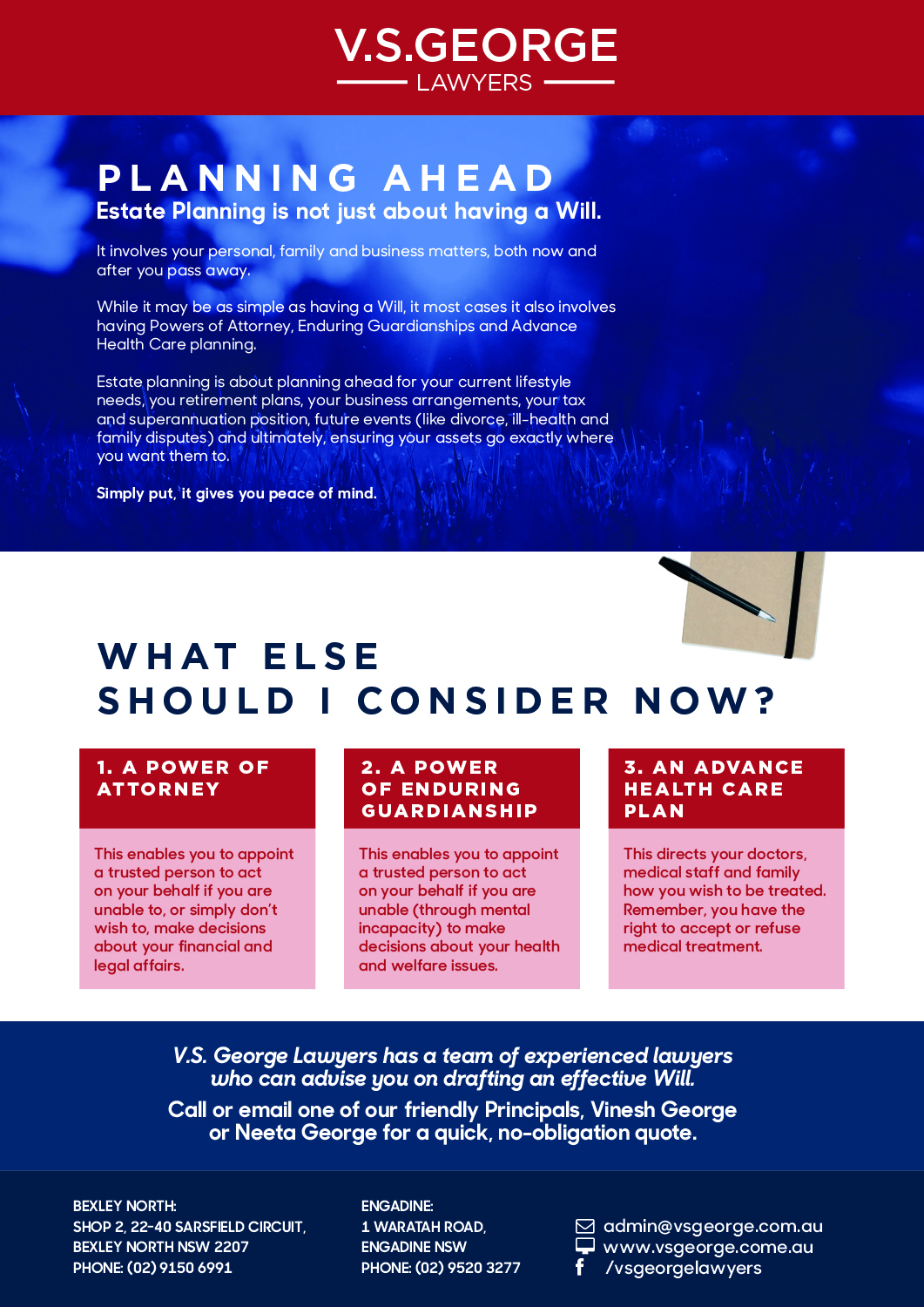 V.S.GEORGE
LAWYERS

PLANNING AHEAD
Estate Planning is not just about having a Will.

It involves your personal, family and business matters, both now and after you pass away.

While it may be as simple as having a Will, it most cases it also involves having Powers of Attorney, Enduring Guardianships and Advance Health Care planning.

Estate planning is about planning ahead for your current lifestyle needs, you retirement plans, your business arrangements, your tax and superannuation position, future events (like divorce, ill-health and family disputes) and ultimately, ensuring your assets go exactly where you want them to.

Simply put, it gives you peace of mind.

WHAT ELSE SHOULD I CONSIDER NOW?

1. A POWER OF ATTORNEY

This enables you to appoint a trusted person to act on your behalf if you are unable to, or simply don't wish to, make decisions about your financial and legal affairs.

2. A POWER OF ENDURING GUARDIANSHIP

This enables you to appoint a trusted person to act on your behalf if you are unable (through mental incapacity) to make decisions about your health and welfare issues.

3. AN ADVANCE HEALTH CARE PLAN

This directs your doctors, medical staff and family how you wish to be treated. Remember, you have the right to accept or refuse medical treatment.

V.S. George Lawyers has a team of experienced lawyers who can advise you on drafting an effective Will.

Call or email one of our friendly Principals, Vinesh George or Neeta George for a quick, no-obligation quote.

BEXLEY NORTH:
SHOP 2, 22-40 SARSFIELD CIRCUIT,
BEXLEY NORTH NSW 2207
PHONE: (02) 9150 6991

ENGADINE:
1 WARATAH ROAD,
ENGADINE NSW
PHONE: (02) 9520 3277

admin@vsgeorge.com.au
www.vsgeorge.come.au
/vsgeorgelawyers